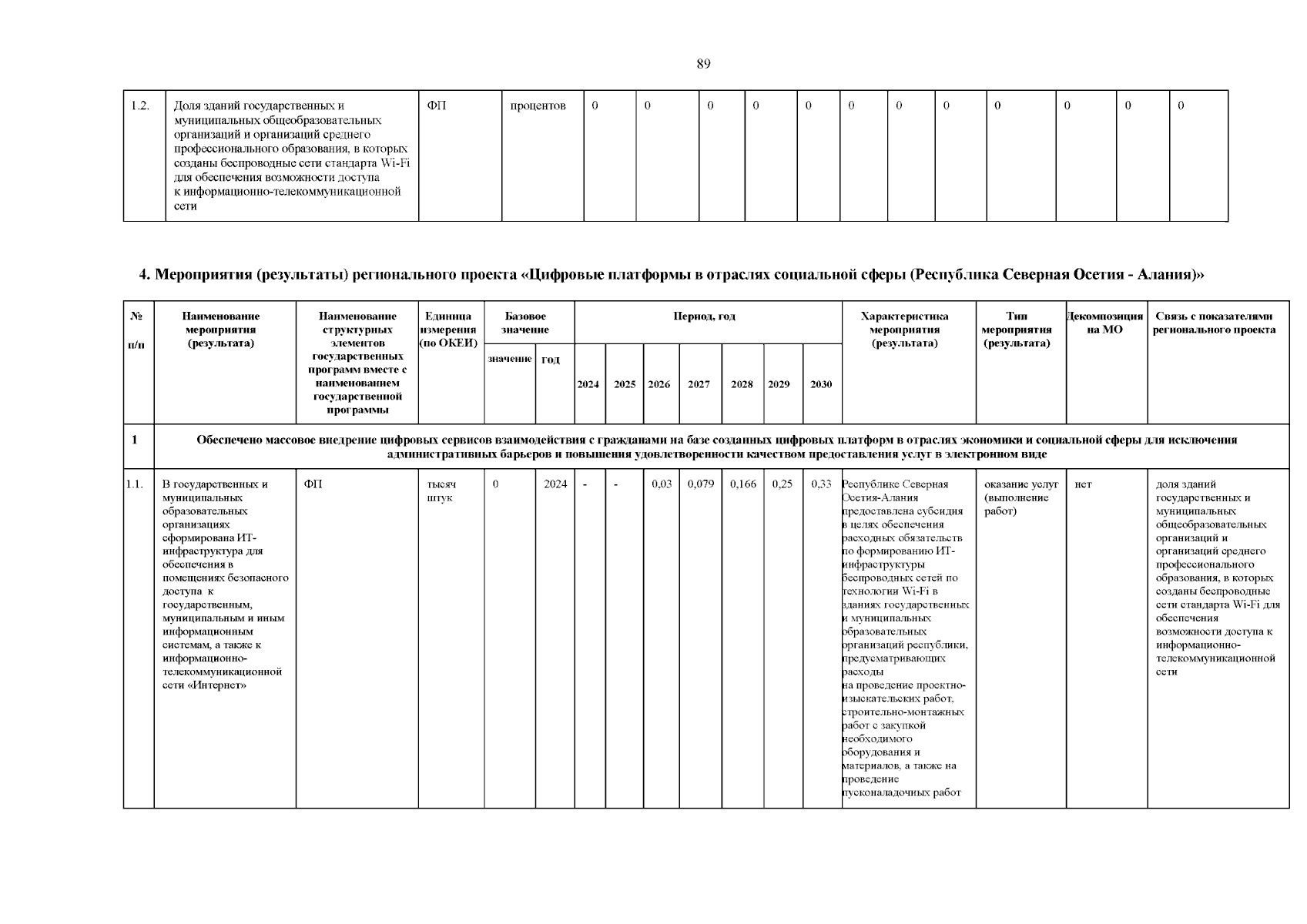 89

| 1.2. | Доля зданий государственных и муниципальных общеобразовательных организаций и организаций среднего профессионального образования, в которых созданы беспроводные сети стандарта Wi-Fi для обеспечения возможности доступа к информационно-телекоммуникационной сети | ФП | процентов | 0 | 0 | 0 | 0 | 0 | 0 | 0 | 0 | 0 | 0 | 0 | 0 |
|---|---|---|---|---|---|---|---|---|---|---|---|---|---|---|---|

4. Мероприятия (результаты) регионального проекта «Цифровые платформы в отраслях социальной сферы (Республика Северная Осетия - Алания)»

| № п/п | Наименование мероприятия (результата) | Наименование структурных элементов государственных программ вместе с наименованием государственной программы | Единица измерения (по ОКЕИ) | Базовое значение: значение | Базовое значение: год | Период, год: 2024 | 2025 | 2026 | 2027 | 2028 | 2029 | 2030 | Характеристика мероприятия (результата) | Тип мероприятия (результата) | Декомпозиция на МО | Связь с показателями регионального проекта |
|---|---|---|---|---|---|---|---|---|---|---|---|---|---|---|---|---|
| 1 | Обеспечено массовое внедрение цифровых сервисов взаимодействия с гражданами на базе созданных цифровых платформ в отраслях экономики и социальной сферы для исключения административных барьеров и повышения удовлетворенности качеством предоставления услуг в электронном виде | | | | | | | | | | | | | | | |
| 1.1. | В государственных и муниципальных образовательных организациях сформирована ИТ-инфраструктура для обеспечения в помещениях безопасного доступа к государственным, муниципальным и иным информационным системам, а также к информационно-телекоммуникационной сети «Интернет» | ФП | тысяч штук | 0 | 2024 | - | - | 0,03 | 0,079 | 0,166 | 0,25 | 0,33 | Республике Северная Осетия-Алания предоставлена субсидия в целях обеспечения расходных обязательств по формированию ИТ-инфраструктуры беспроводных сетей по технологии Wi-Fi в зданиях государственных и муниципальных образовательных организаций республики, предусматривающих расходы на проведение проектно-изыскательских работ, строительно-монтажных работ с закупкой необходимого оборудования и материалов, а также на проведение пусконаладочных работ | оказание услуг (выполнение работ) | нет | доля зданий государственных и муниципальных общеобразовательных организаций и организаций среднего профессионального образования, в которых созданы беспроводные сети стандарта Wi-Fi для обеспечения возможности доступа к информационно-телекоммуникационной сети |